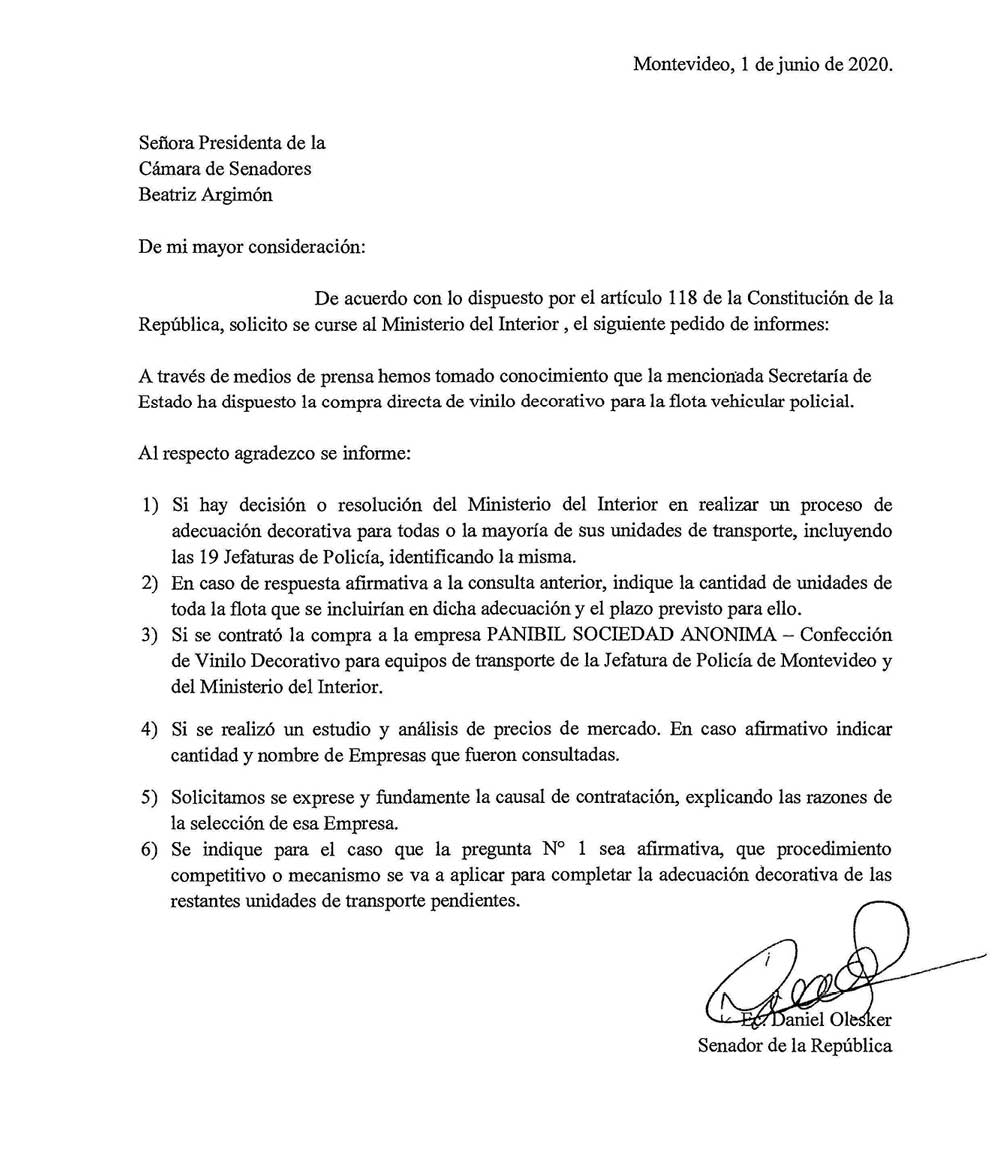 Montevideo, 1 de junio de 2020.

Señora Presidenta de la
Cámara de Senadores
Beatriz Argimón

De mi mayor consideración:

De acuerdo con lo dispuesto por el artículo 118 de la Constitución de la República, solicito se curse al Ministerio del Interior , el siguiente pedido de informes:

A través de medios de prensa hemos tomado conocimiento que la mencionada Secretaría de Estado ha dispuesto la compra directa de vinilo decorativo para la flota vehicular policial.

Al respecto agradezco se informe:

1) Si hay decisión o resolución del Ministerio del Interior en realizar un proceso de adecuación decorativa para todas o la mayoría de sus unidades de transporte, incluyendo las 19 Jefaturas de Policía, identificando la misma.
2) En caso de respuesta afirmativa a la consulta anterior, indique la cantidad de unidades de toda la flota que se incluirían en dicha adecuación y el plazo previsto para ello.
3) Si se contrató la compra a la empresa PANIBIL SOCIEDAD ANONIMA – Confección de Vinilo Decorativo para equipos de transporte de la Jefatura de Policía de Montevideo y del Ministerio del Interior.

4) Si se realizó un estudio y análisis de precios de mercado. En caso afirmativo indicar cantidad y nombre de Empresas que fueron consultadas.

5) Solicitamos se exprese y fundamente la causal de contratación, explicando las razones de la selección de esa Empresa.
6) Se indique para el caso que la pregunta N° 1 sea afirmativa, que procedimiento competitivo o mecanismo se va a aplicar para completar la adecuación decorativa de las restantes unidades de transporte pendientes.

Ec. Daniel Olesker
Senador de la República